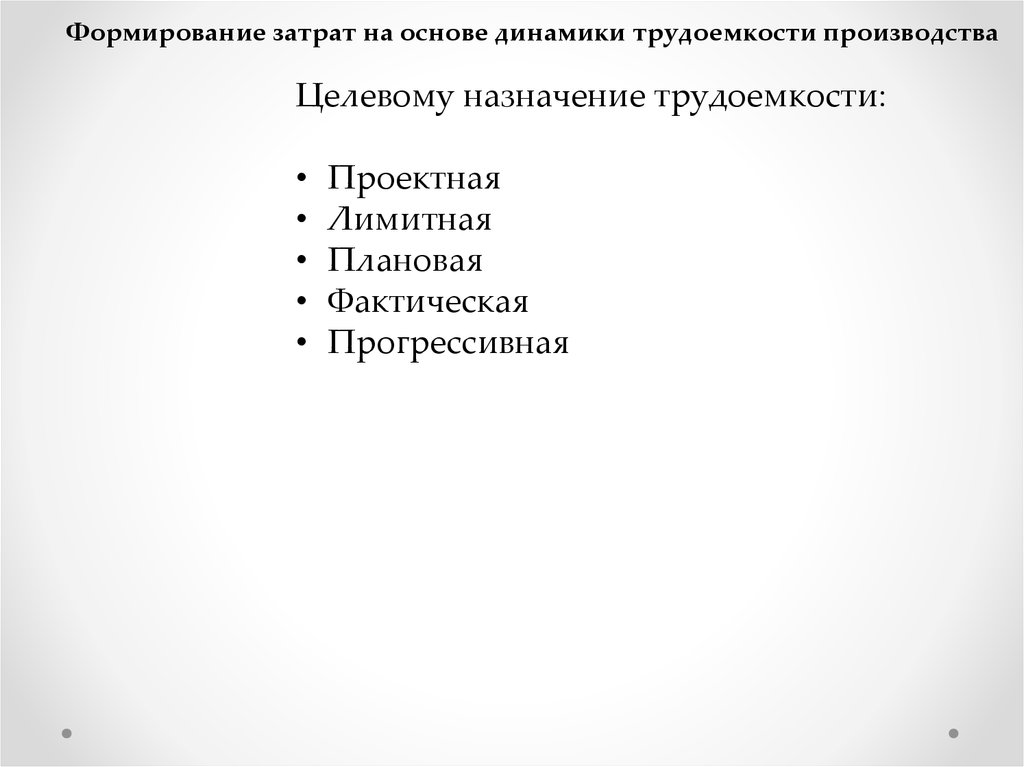 Формирование затрат на основе динамики трудоемкости производства

Целевому назначение трудоемкости:

• Проектная
• Лимитная
• Плановая
• Фактическая
• Прогрессивная